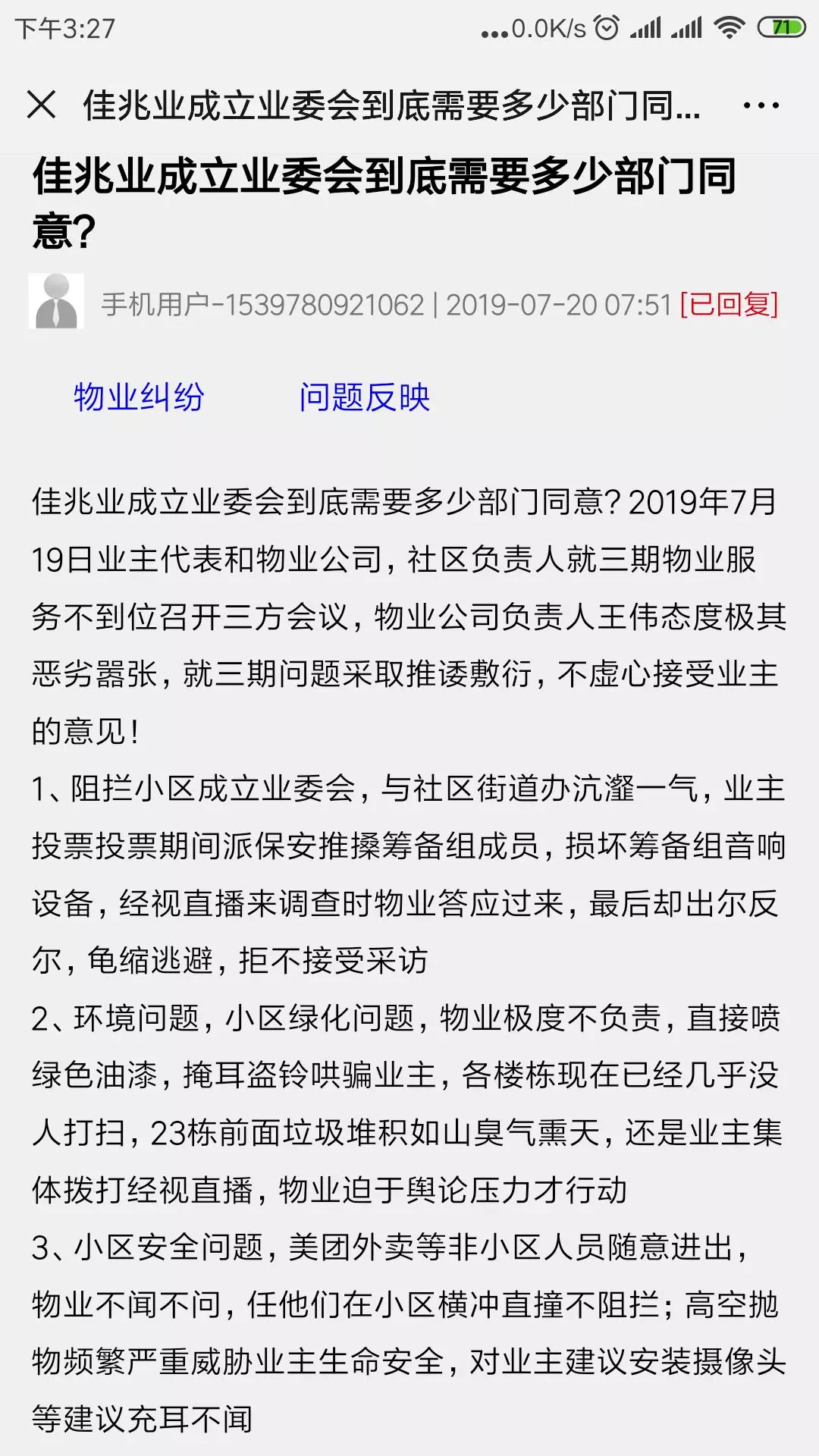 下午3:27 ...0.0K/s 71

佳兆业成立业委会到底需要多少部门同...

佳兆业成立业委会到底需要多少部门同意?

手机用户-1539780921062 | 2019-07-20 07:51 [已回复]

物业纠纷 问题反映

佳兆业成立业委会到底需要多少部门同意? 2019年7月19日业主代表和物业公司，社区负责人就三期物业服务不到位召开三方会议，物业公司负责人王伟态度极其恶劣嚣张，就三期问题采取推诿敷衍，不虚心接受业主的意见!

1、阻拦小区成立业委会，与社区街道办沆瀣一气，业主投票投票期间派保安推搡筹备组成员，损坏筹备组音响设备，经视直播来调查时物业答应过来，最后却出尔反尔，龟缩逃避，拒不接受采访

2、环境问题，小区绿化问题，物业极度不负责，直接喷绿色油漆，掩耳盗铃哄骗业主，各楼栋现在已经几乎没人打扫，23栋前面垃圾堆积如山臭气熏天，还是业主集体拨打经视直播，物业迫于舆论压力才行动

3、小区安全问题，美团外卖等非小区人员随意进出，物业不闻不问，任他们在小区横冲直撞不阻拦；高空抛物频繁严重威胁业主生命安全，对业主建议安装摄像头等建议充耳不闻